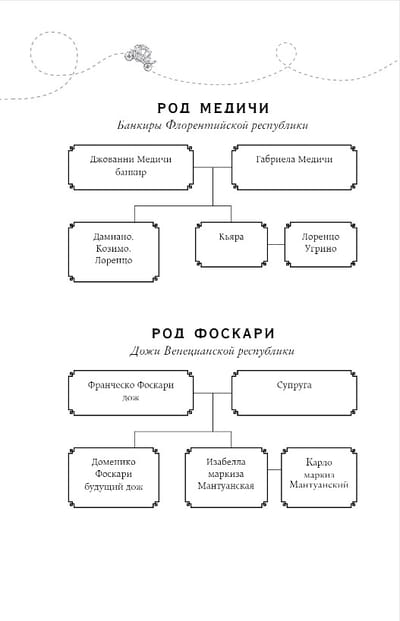 РОД МЕДИЧИ
Банкиры Флорентийской республики

Джованни Медичи
банкир

Габриела Медичи

Дамиано.
Козимо.
Лоренцо

Кьяра

Лоренцо
Угрино

РОД ФОСКАРИ
Дожи Венецианской республики

Франческо Фоскари
дож

Супруга

Доменико
Фоскари
будущий дож

Изабелла
маркиза
Мантуанская

Карло
маркиз
Мантуанский